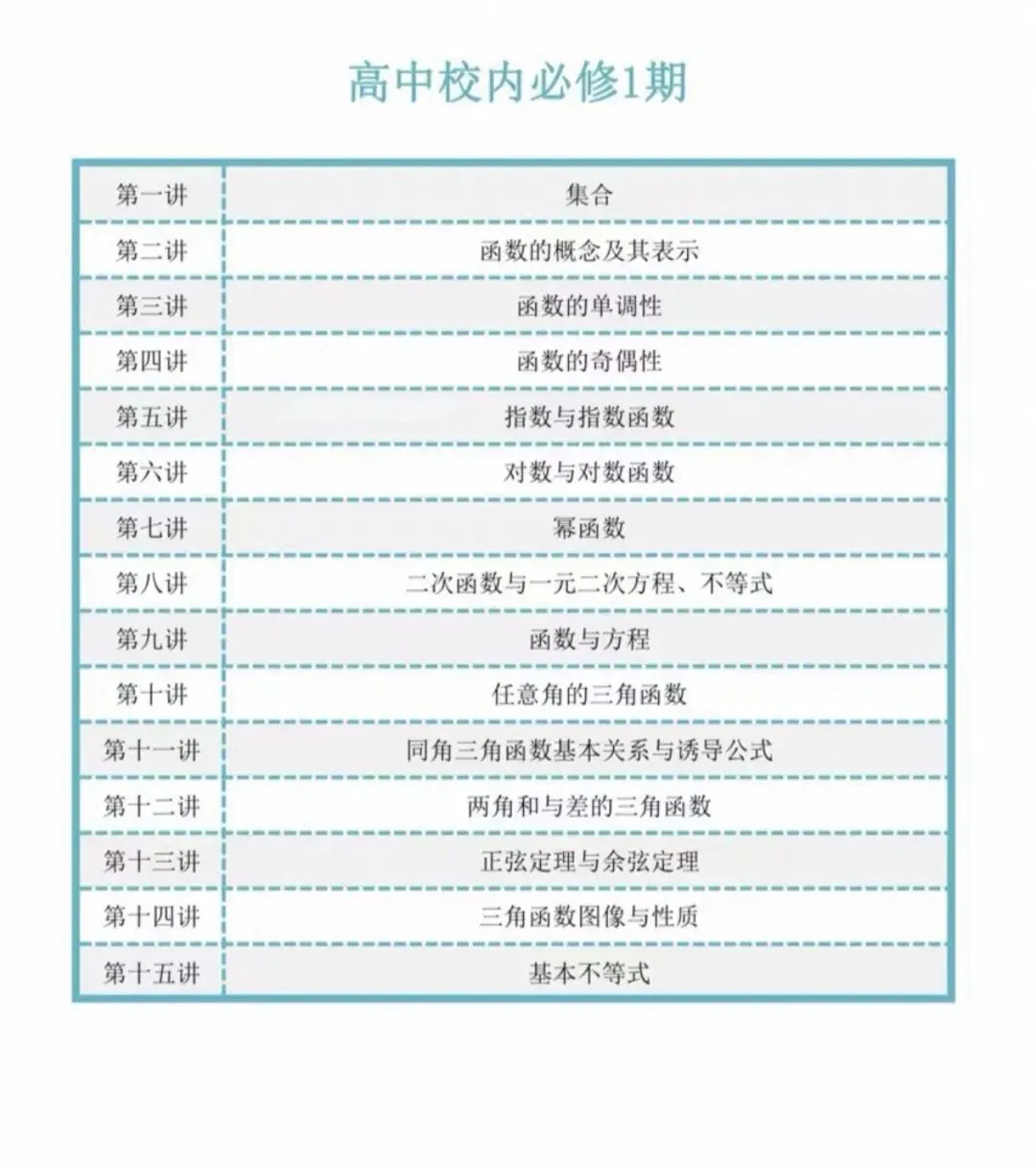 高中校内必修1期

| 第一讲 | 集合 |
|---|---|
| 第二讲 | 函数的概念及其表示 |
| 第三讲 | 函数的单调性 |
| 第四讲 | 函数的奇偶性 |
| 第五讲 | 指数与指数函数 |
| 第六讲 | 对数与对数函数 |
| 第七讲 | 幂函数 |
| 第八讲 | 二次函数与一元二次方程、不等式 |
| 第九讲 | 函数与方程 |
| 第十讲 | 任意角的三角函数 |
| 第十一讲 | 同角三角函数基本关系与诱导公式 |
| 第十二讲 | 两角和与差的三角函数 |
| 第十三讲 | 正弦定理与余弦定理 |
| 第十四讲 | 三角函数图像与性质 |
| 第十五讲 | 基本不等式 |